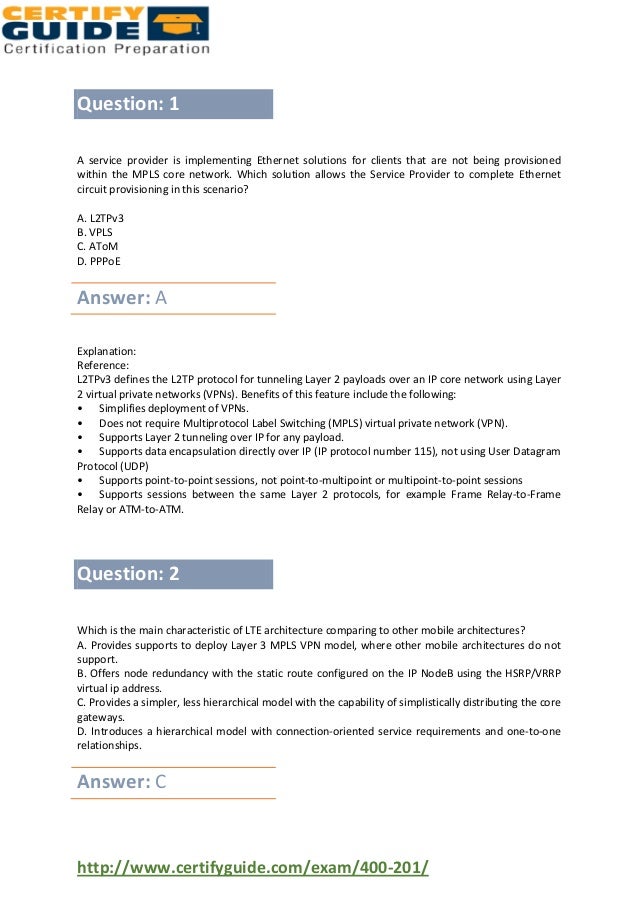 CERTIFY GUIDE
Certification Preparation

Question: 1

A service provider is implementing Ethernet solutions for clients that are not being provisioned within the MPLS core network. Which solution allows the Service Provider to complete Ethernet circuit provisioning in this scenario?

A. L2TPv3
B. VPLS
C. AToM
D. PPPoE

Answer: A

Explanation:
Reference:
L2TPv3 defines the L2TP protocol for tunneling Layer 2 payloads over an IP core network using Layer 2 virtual private networks (VPNs). Benefits of this feature include the following:
• Simplifies deployment of VPNs.
• Does not require Multiprotocol Label Switching (MPLS) virtual private network (VPN).
• Supports Layer 2 tunneling over IP for any payload.
• Supports data encapsulation directly over IP (IP protocol number 115), not using User Datagram Protocol (UDP)
• Supports point-to-point sessions, not point-to-multipoint or multipoint-to-point sessions
• Supports sessions between the same Layer 2 protocols, for example Frame Relay-to-Frame Relay or ATM-to-ATM.

Question: 2

Which is the main characteristic of LTE architecture comparing to other mobile architectures?
A. Provides supports to deploy Layer 3 MPLS VPN model, where other mobile architectures do not support.
B. Offers node redundancy with the static route configured on the IP NodeB using the HSRP/VRRP virtual ip address.
C. Provides a simpler, less hierarchical model with the capability of simplistically distributing the core gateways.
D. Introduces a hierarchical model with connection-oriented service requirements and one-to-one relationships.

Answer: C

http://www.certifyguide.com/exam/400-201/